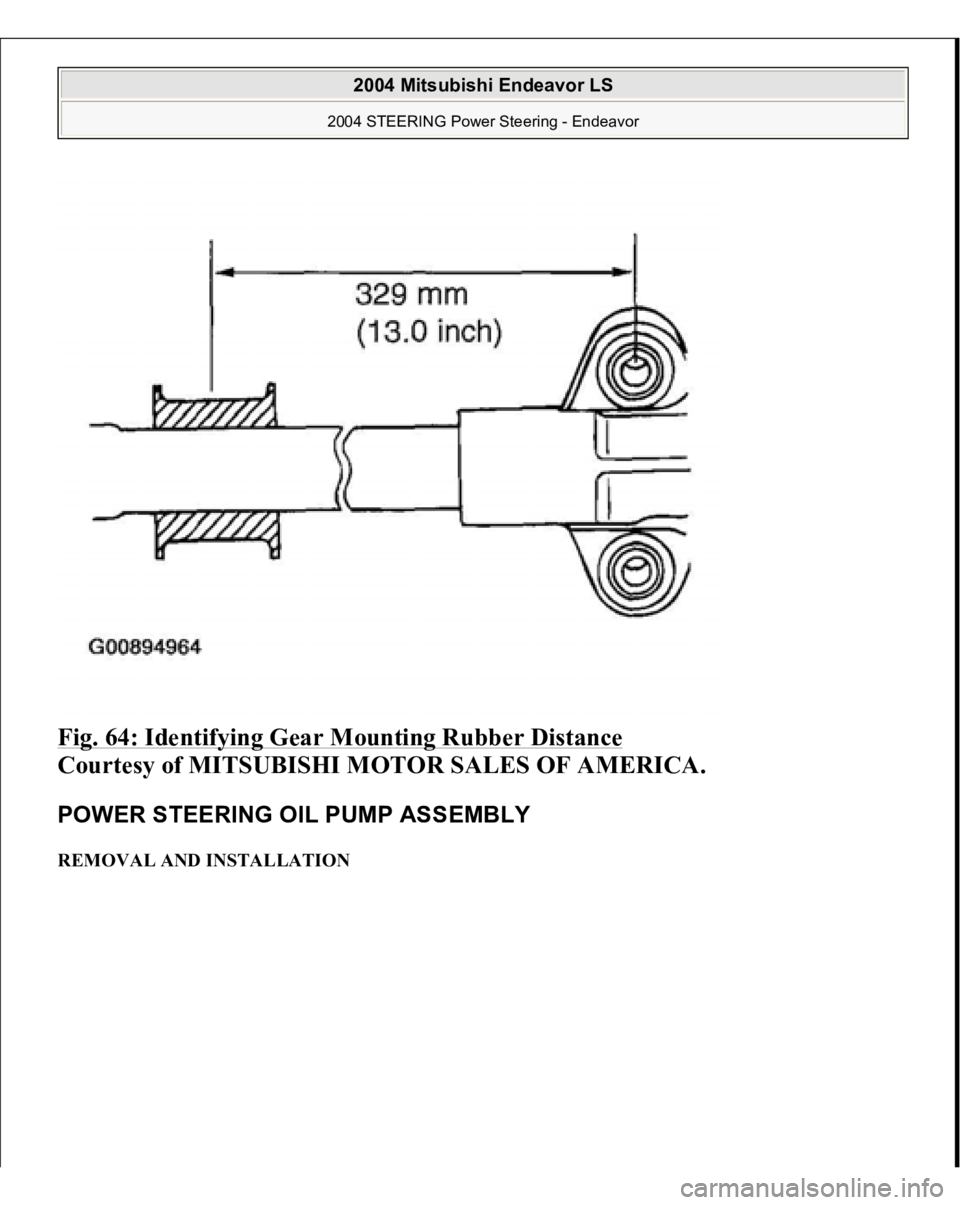 2004 Mitsubishi Endeavor LS
2004 STEERING Power Steering - Endeavor

329 mm
(13.0 inch)

G00894964

Fig. 64: Identifying Gear Mounting Rubber Distance
Courtesy of MITSUBISHI MOTOR SALES OF AMERICA.

POWER STEERING OIL PUMP ASSEMBLY

REMOVAL AND INSTALLATION

carmanualsonline.info